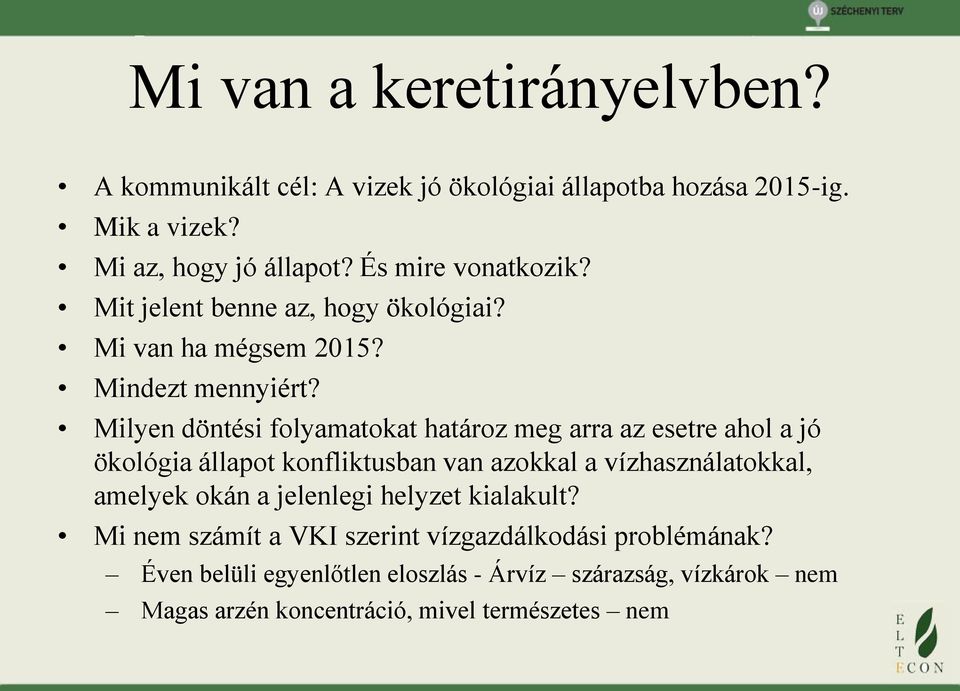 ÚJ SZÉCHENYI TERV

Mi van a keretirányelvben?

• A kommunikált cél: A vizek jó ökológiai állapotba hozása 2015-ig.
• Mik a vizek?
• Mi az, hogy jó állapot? És mire vonatkozik?
• Mit jelent benne az, hogy ökológiai?
• Mi van ha mégsem 2015?
• Mindezt mennyiért?
• Milyen döntési folyamatokat határoz meg arra az esetre ahol a jó ökológia állapot konfliktusban van azokkal a vízhasználatokkal, amelyek okán a jelenlegi helyzet kialakult?
• Mi nem számít a VKI szerint vízgazdálkodási problémának?
– Éven belüli egyenlőtlen eloszlás - Árvíz – szárazság, vízkárok – nem
– Magas arzén koncentráció, mivel természetes – nem

E L T E C O N